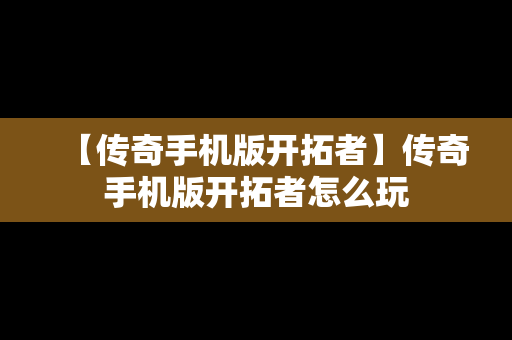 【传奇手机版开拓者】传奇手机版开拓者怎么玩